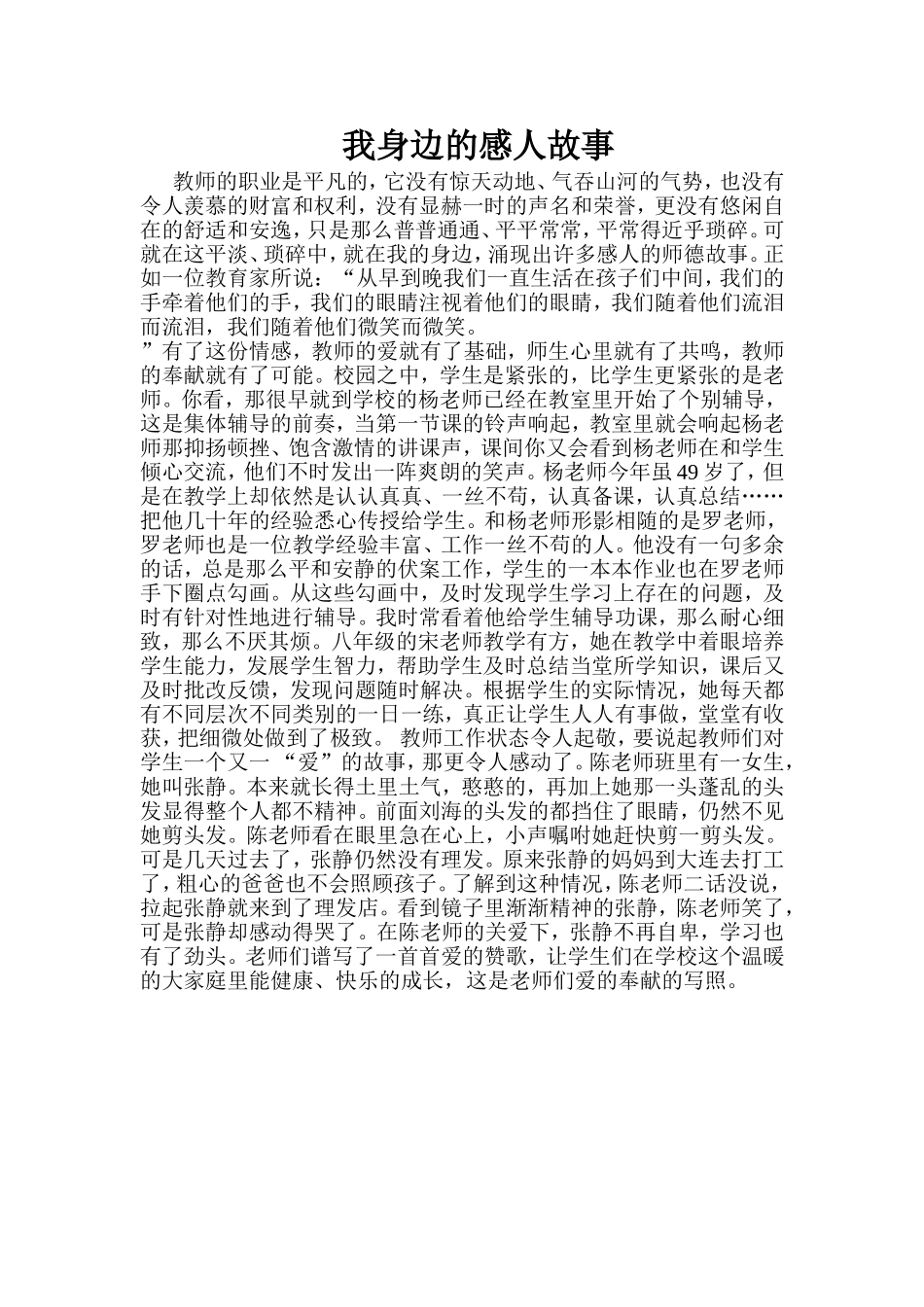 我身边的感人故事

教师的职业是平凡的，它没有惊天动地、气吞山河的气势，也没有令人羡慕的财富和权利，没有显赫一时的声名和荣誉，更没有悠闲自在的舒适和安逸，只是那么普普通通、平平常常，平常得近乎琐碎。可就在这平淡、琐碎中，就在我的身边，涌现出许多感人的师德故事。正如一位教育家所说：“从早到晚我们一直生活在孩子们中间，我们的手牵着他们的手，我们的眼睛注视着他们的眼睛，我们随着他们流泪而流泪，我们随着他们微笑而微笑。

”有了这份情感，教师的爱就有了基础，师生心里就有了共鸣，教师的奉献就有了可能。校园之中，学生是紧张的，比学生更紧张的是老师。你看，那很早就到学校的杨老师已经在教室里开始了个别辅导，这是集体辅导的前奏，当第一节课的铃声响起，教室里就会响起杨老师那抑扬顿挫、饱含激情的讲课声，课间你又会看到杨老师在和学生倾心交流，他们不时发出一阵爽朗的笑声。杨老师今年虽49岁了，但是在教学上却依然是认认真真、一丝不苟，认真备课，认真总结……把他几十年的经验悉心传授给学生。和杨老师形影相随的是罗老师，罗老师也是一位教学经验丰富、工作一丝不苟的人。他没有一句多余的话，总是那么平和安静的伏案工作，学生的一本本作业也在罗老师手下圈点勾画。从这些勾画中，及时发现学生学习上存在的问题，及时有针对性地进行辅导。我时常看着他给学生辅导功课，那么耐心细致，那么不厌其烦。八年级的宋老师教学有方，她在教学中着眼培养学生能力，发展学生智力，帮助学生及时总结当堂所学知识，课后又及时批改反馈，发现问题随时解决。根据学生的实际情况，她每天都有不同层次不同类别的一日一练，真正让学生人人有事做，堂堂有收获，把细微处做到了极致。 教师工作状态令人起敬，要说起教师们对学生一个又一“爱”的故事，那更令人感动了。陈老师班里有一女生，她叫张静。本来就长得土里土气，憨憨的，再加上她那一头蓬乱的头发显得整个人都不精神。前面刘海的头发的都挡住了眼睛，仍然不见她剪头发。陈老师看在眼里急在心上，小声嘱咐她赶快剪一剪头发。可是几天过去了，张静仍然没有理发。原来张静的妈妈到大连去打工了，粗心的爸爸也不会照顾孩子。了解到这种情况，陈老师二话没说，拉起张静就来到了理发店。看到镜子里渐渐精神的张静，陈老师笑了，可是张静却感动得哭了。在陈老师的关爱下，张静不再自卑，学习也有了劲头。老师们谱写了一首首爱的赞歌，让学生们在学校这个温暖的大家庭里能健康、快乐的成长，这是老师们爱的奉献的写照。